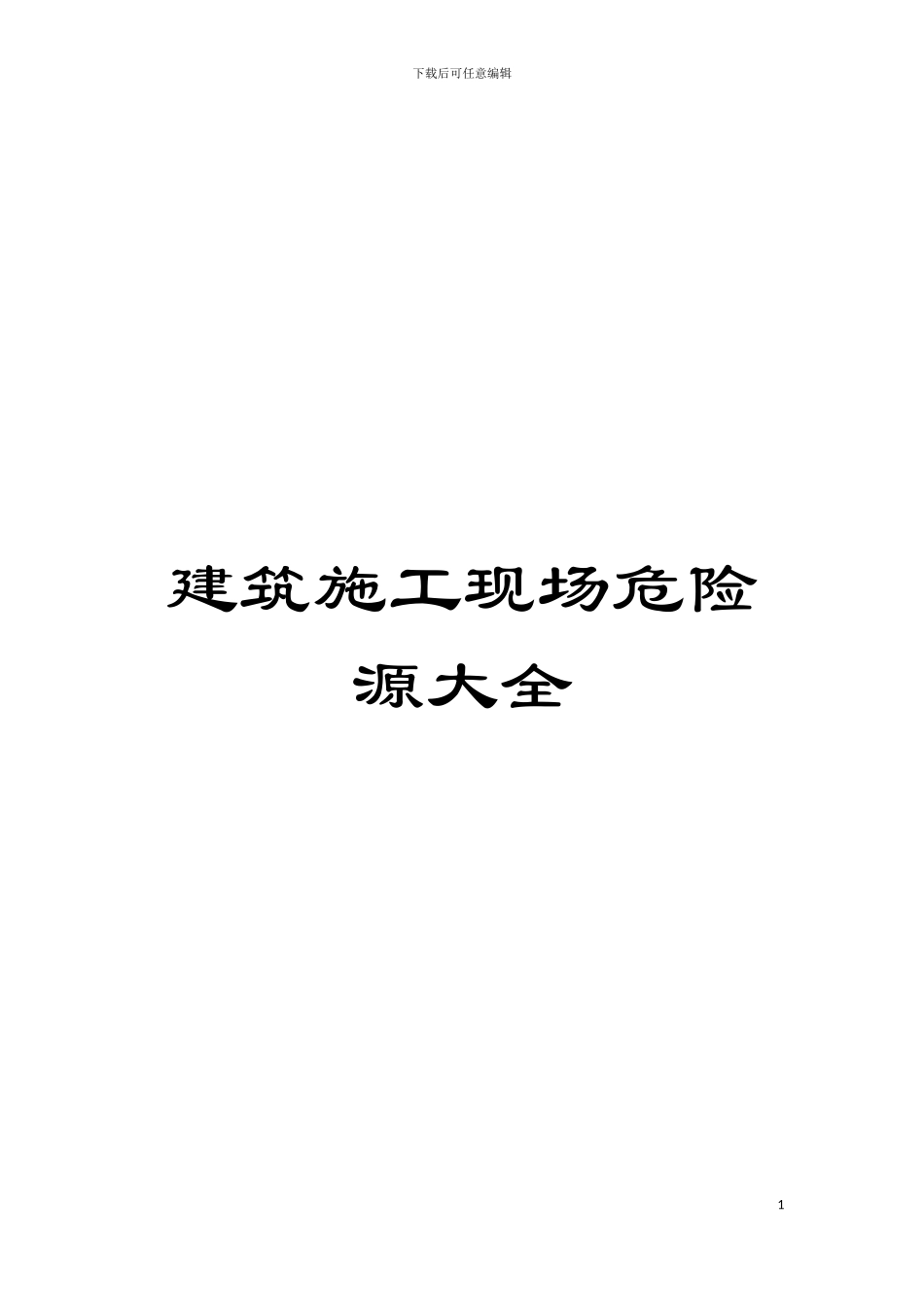 下载后可任意编辑

建筑施工现场危险源大全

1